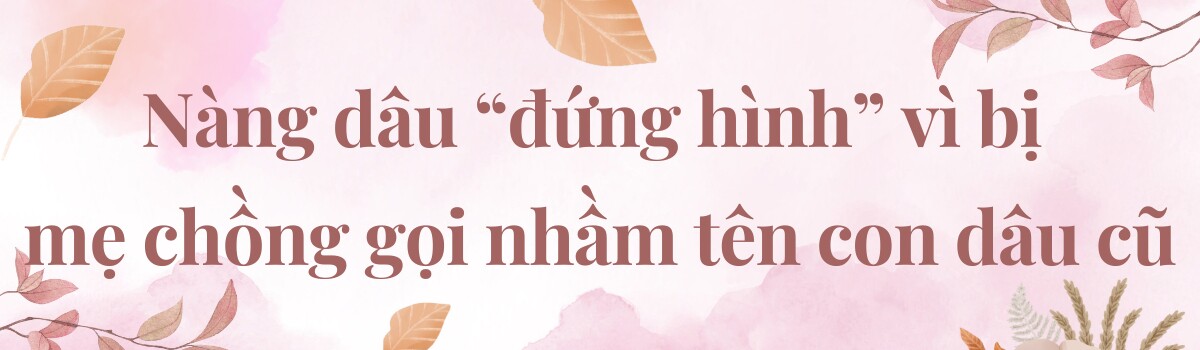 Nàng dâu “đứng hình” vì bị mẹ chồng gọi nhầm tên con dâu cũ